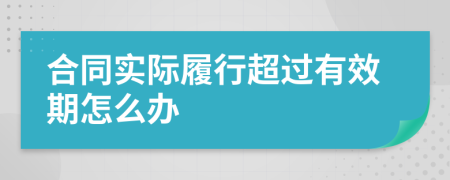 合同实际履行超过有效期怎么办